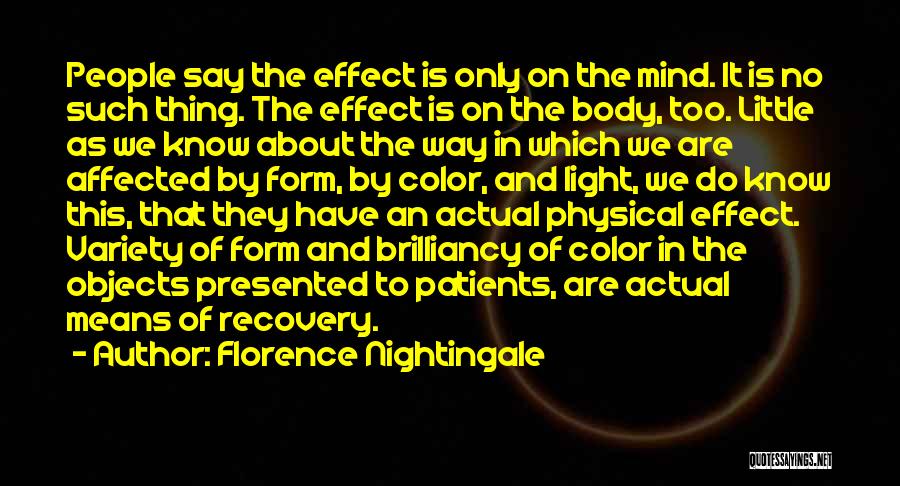 People say the effect is only on the mind. It is no such thing. The effect is on the body, too. Little as we know about the way in which we are affected by form, by color, and light, we do know this, that they have an actual physical effect. Variety of form and brilliancy of color in the objects presented to patients, are actual means of recovery.

- Author: Florence Nightingale

QUOTESSAYINGS.NET